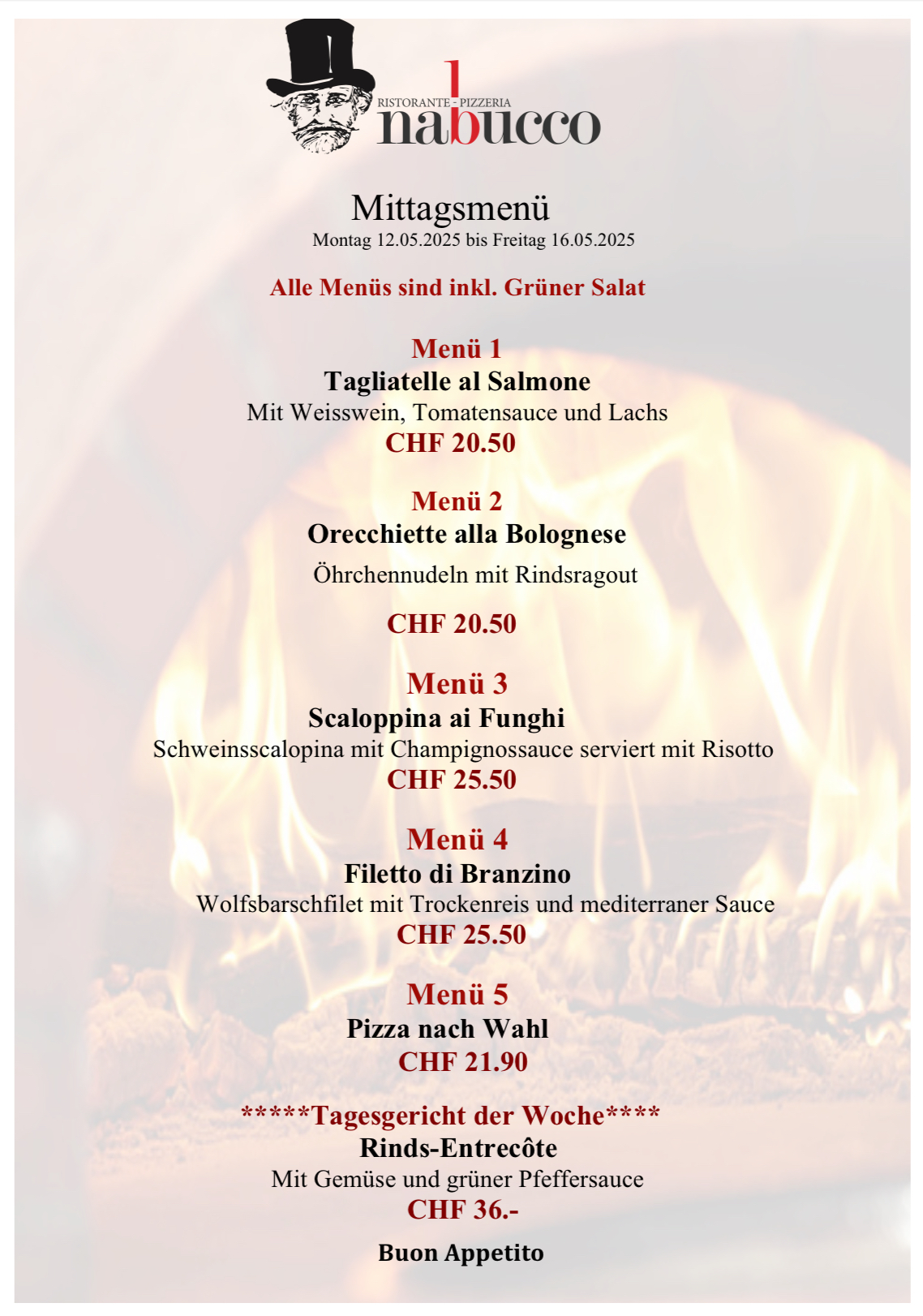 RISTORANTE - PIZZERIA
nabucco

Mittagsmenü
Montag 12.05.2025 bis Freitag 16.05.2025

Alle Menüs sind inkl. Grüner Salat

Menü 1
Tagliatelle al Salmone
Mit Weisswein, Tomatensauce und Lachs
CHF 20.50

Menü 2
Orecchiette alla Bolognese
Öhrchennudeln mit Rindsragout
CHF 20.50

Menü 3
Scaloppina ai Funghi
Schweinsscalopina mit Champignossauce serviert mit Risotto
CHF 25.50

Menü 4
Filetto di Branzino
Wolfsbarschfilet mit Trockenreis und mediterraner Sauce
CHF 25.50

Menü 5
Pizza nach Wahl
CHF 21.90

*****Tagesgericht der Woche****
Rinds-Entrecôte
Mit Gemüse und grüner Pfeffersauce
CHF 36.-

Buon Appetito